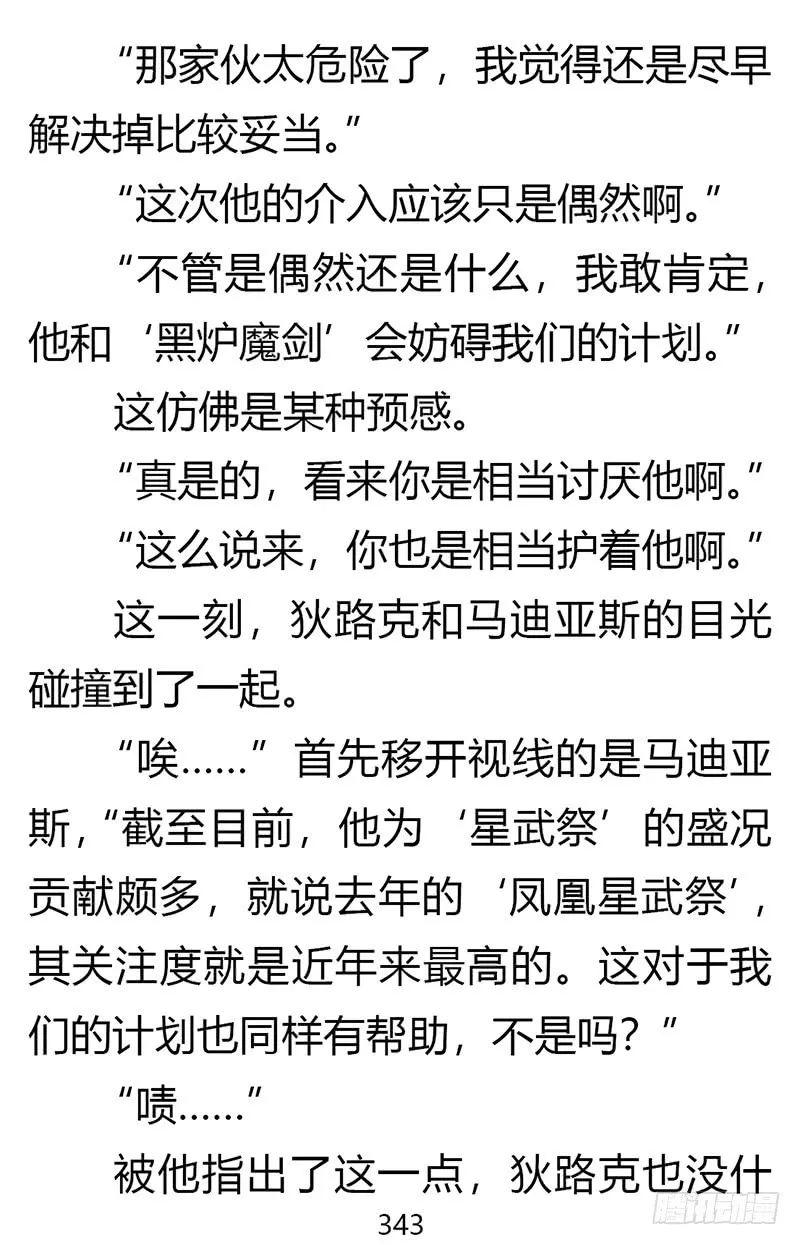 “那家伙太危险了，我觉得还是尽早解决掉比较妥当。”

“这次他的介入应该只是偶然啊。”

“不管是偶然还是什么，我敢肯定，他和‘黑炉魔剑’会妨碍我们的计划。”

这仿佛是某种预感。

“真是的，看来你是相当讨厌他啊。”

“这么说来，你也是相当护着他啊。”

这一刻，狄路克和马迪亚斯的目光碰撞到了一起。

“唉……”首先移开视线的是马迪亚斯，“截至目前，他为‘星武祭’的盛况贡献颇多，就说去年的‘凤凰星武祭’，其关注度就是近年来最高的。这对于我们的计划也同样有帮助，不是吗？”

“啧……”

被他指出了这一点，狄路克也没什

343

腾讯动漫